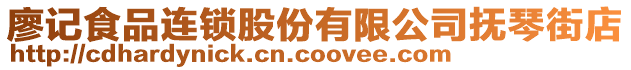 廖记食品连锁股份有限公司抚琴街店
http://cdhardynick.cn.coovee.com